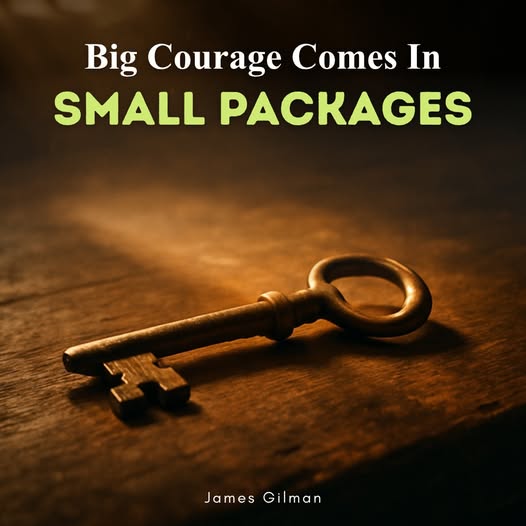 Big Courage Comes In
SMALL PACKAGES

James Gilman